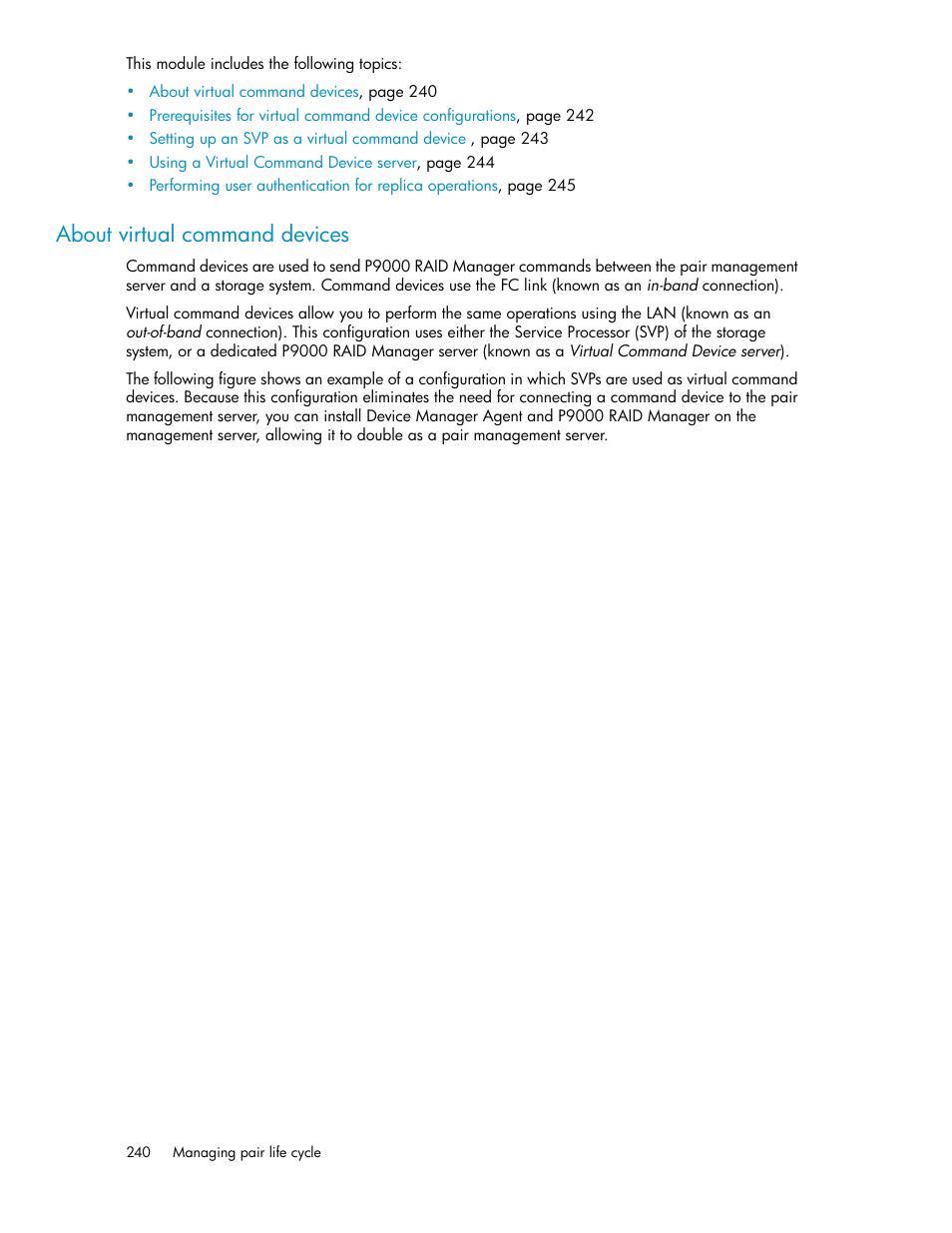 This module includes the following topics:

• About virtual command devices, page 240
• Prerequisites for virtual command device configurations, page 242
• Setting up an SVP as a virtual command device , page 243
• Using a Virtual Command Device server, page 244
• Performing user authentication for replica operations, page 245

About virtual command devices

Command devices are used to send P9000 RAID Manager commands between the pair management server and a storage system. Command devices use the FC link (known as an in-band connection).

Virtual command devices allow you to perform the same operations using the LAN (known as an out-of-band connection). This configuration uses either the Service Processor (SVP) of the storage system, or a dedicated P9000 RAID Manager server (known as a Virtual Command Device server).

The following figure shows an example of a configuration in which SVPs are used as virtual command devices. Because this configuration eliminates the need for connecting a command device to the pair management server, you can install Device Manager Agent and P9000 RAID Manager on the management server, allowing it to double as a pair management server.

240 Managing pair life cycle